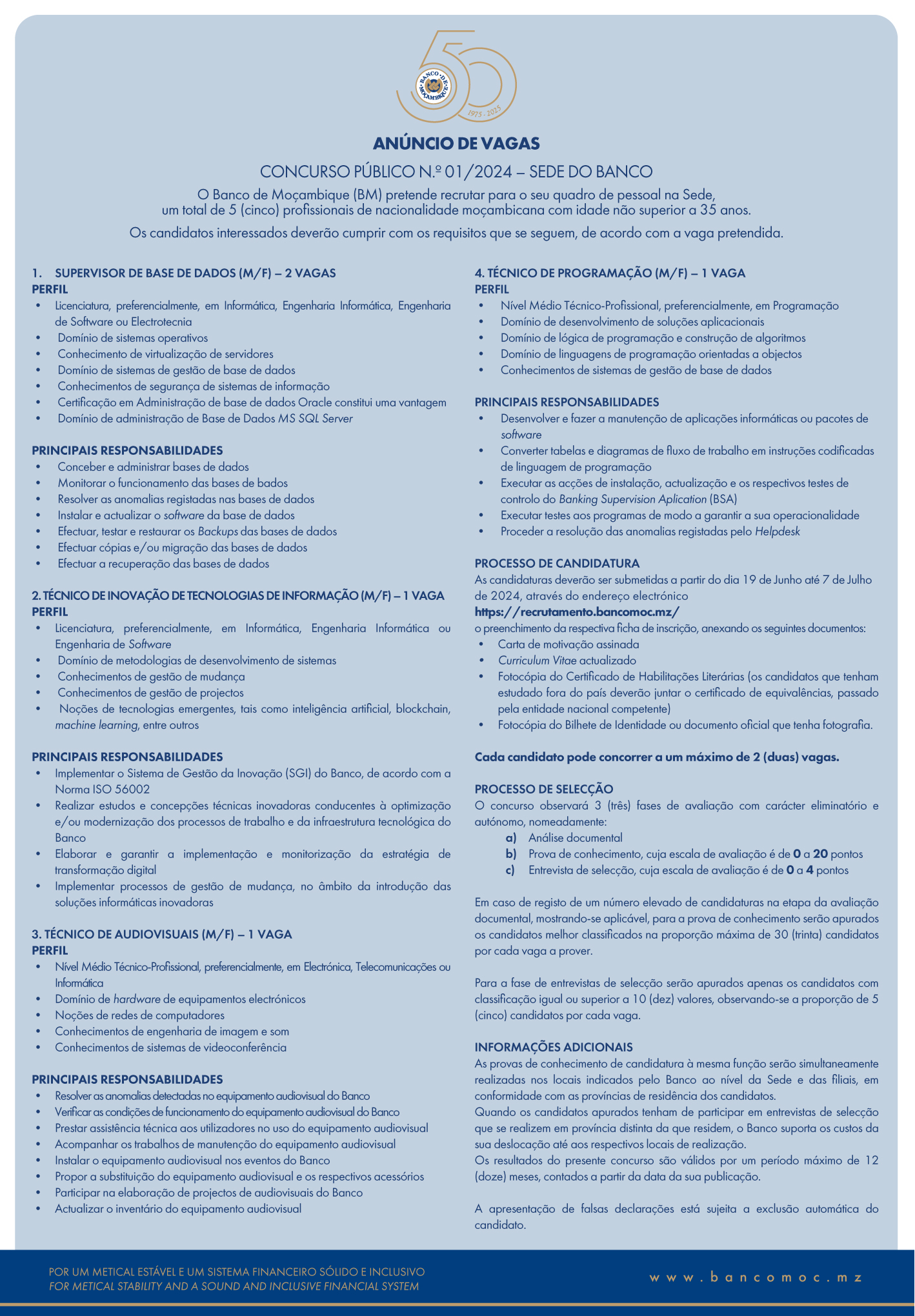 BANCO DE MOÇAMBIQUE
1975 - 2025

ANÚNCIO DE VAGAS

CONCURSO PÚBLICO N.º 01/2024 – SEDE DO BANCO

O Banco de Moçambique (BM) pretende recrutar para o seu quadro de pessoal na Sede, um total de 5 (cinco) profissionais de nacionalidade moçambicana com idade não superior a 35 anos.

Os candidatos interessados deverão cumprir com os requisitos que se seguem, de acordo com a vaga pretendida.

1. SUPERVISOR DE BASE DE DADOS (M/F) – 2 VAGAS
PERFIL
• Licenciatura, preferencialmente, em Informática, Engenharia Informática, Engenharia de Software ou Electrotecnia
• Domínio de sistemas operativos
• Conhecimento de virtualização de servidores
• Domínio de sistemas de gestão de base de dados
• Conhecimentos de segurança de sistemas de informação
• Certificação em Administração de base de dados Oracle constitui uma vantagem
• Domínio de administração de Base de Dados MS SQL Server

PRINCIPAIS RESPONSABILIDADES
• Conceber e administrar bases de dados
• Monitorar o funcionamento das bases de bados
• Resolver as anomalias registadas nas bases de dados
• Instalar e actualizar o software da base de dados
• Efectuar, testar e restaurar os Backups das bases de dados
• Efectuar cópias e/ou migração das bases de dados
• Efectuar a recuperação das bases de dados

2. TÉCNICO DE INOVAÇÃO DE TECNOLOGIAS DE INFORMAÇÃO (M/F) – 1 VAGA
PERFIL
• Licenciatura, preferencialmente, em Informática, Engenharia Informática ou Engenharia de Software
• Domínio de metodologias de desenvolvimento de sistemas
• Conhecimentos de gestão de mudança
• Conhecimentos de gestão de projectos
• Noções de tecnologias emergentes, tais como inteligência artificial, blockchain, machine learning, entre outros

PRINCIPAIS RESPONSABILIDADES
• Implementar o Sistema de Gestão da Inovação (SGI) do Banco, de acordo com a Norma ISO 56002
• Realizar estudos e concepções técnicas inovadoras conducentes à optimização e/ou modernização dos processos de trabalho e da infraestrutura tecnológica do Banco
• Elaborar e garantir a implementação e monitorização da estratégia de transformação digital
• Implementar processos de gestão de mudança, no âmbito da introdução das soluções informáticas inovadoras

3. TÉCNICO DE AUDIOVISUAIS (M/F) – 1 VAGA
PERFIL
• Nível Médio Técnico-Profissional, preferencialmente, em Electrónica, Telecomunicações ou Informática
• Domínio de hardware de equipamentos electrónicos
• Noções de redes de computadores
• Conhecimentos de engenharia de imagem e som
• Conhecimentos de sistemas de videoconferência

PRINCIPAIS RESPONSABILIDADES
• Resolver as anomalias detectadas no equipamento audiovisual do Banco
• Verificar as condições de funcionamento do equipamento audiovisual do Banco
• Prestar assistência técnica aos utilizadores no uso do equipamento audiovisual
• Acompanhar os trabalhos de manutenção do equipamento audiovisual
• Instalar o equipamento audiovisual nos eventos do Banco
• Propor a substituição do equipamento audiovisual e os respectivos acessórios
• Participar na elaboração de projectos de audiovisuais do Banco
• Actualizar o inventário do equipamento audiovisual

4. TÉCNICO DE PROGRAMAÇÃO (M/F) – 1 VAGA
PERFIL
• Nível Médio Técnico-Profissional, preferencialmente, em Programação
• Domínio de desenvolvimento de soluções aplicacionais
• Domínio de lógica de programação e construção de algoritmos
• Domínio de linguagens de programação orientadas a objectos
• Conhecimentos de sistemas de gestão de base de dados

PRINCIPAIS RESPONSABILIDADES
• Desenvolver e fazer a manutenção de aplicações informáticas ou pacotes de software
• Converter tabelas e diagramas de fluxo de trabalho em instruções codificadas de linguagem de programação
• Executar as acções de instalação, actualização e os respectivos testes de controlo do Banking Supervision Aplication (BSA)
• Executar testes aos programas de modo a garantir a sua operacionalidade
• Proceder a resolução das anomalias registadas pelo Helpdesk

PROCESSO DE CANDIDATURA
As candidaturas deverão ser submetidas a partir do dia 19 de Junho até 7 de Julho de 2024, através do endereço electrónico
https://recrutamento.bancomoc.mz/
o preenchimento da respectiva ficha de inscrição, anexando os seguintes documentos:
• Carta de motivação assinada
• Curriculum Vitae actualizado
• Fotocópia do Certificado de Habilitações Literárias (os candidatos que tenham estudado fora do país deverão juntar o certificado de equivalências, passado pela entidade nacional competente)
• Fotocópia do Bilhete de Identidade ou documento oficial que tenha fotografia.

Cada candidato pode concorrer a um máximo de 2 (duas) vagas.

PROCESSO DE SELECÇÃO
O concurso observará 3 (três) fases de avaliação com carácter eliminatório e autónomo, nomeadamente:
a) Análise documental
b) Prova de conhecimento, cuja escala de avaliação é de 0 a 20 pontos
c) Entrevista de selecção, cuja escala de avaliação é de 0 a 4 pontos

Em caso de registo de um número elevado de candidaturas na etapa da avaliação documental, mostrando-se aplicável, para a prova de conhecimento serão apurados os candidatos melhor classificados na proporção máxima de 30 (trinta) candidatos por cada vaga a prover.

Para a fase de entrevistas de selecção serão apurados apenas os candidatos com classificação igual ou superior a 10 (dez) valores, observando-se a proporção de 5 (cinco) candidatos por cada vaga.

INFORMAÇÕES ADICIONAIS
As provas de conhecimento de candidatura à mesma função serão simultaneamente realizadas nos locais indicados pelo Banco ao nível da Sede e das filiais, em conformidade com as províncias de residência dos candidatos.
Quando os candidatos apurados tenham de participar em entrevistas de selecção que se realizem em província distinta da que residem, o Banco suporta os custos da sua deslocação até aos respectivos locais de realização.
Os resultados do presente concurso são válidos por um período máximo de 12 (doze) meses, contados a partir da data da sua publicação.

A apresentação de falsas declarações está sujeita a exclusão automática do candidato.

POR UM METICAL ESTÁVEL E UM SISTEMA FINANCEIRO SÓLIDO E INCLUSIVO
FOR METICAL STABILITY AND A SOUND AND INCLUSIVE FINANCIAL SYSTEM

www.bancomoc.mz